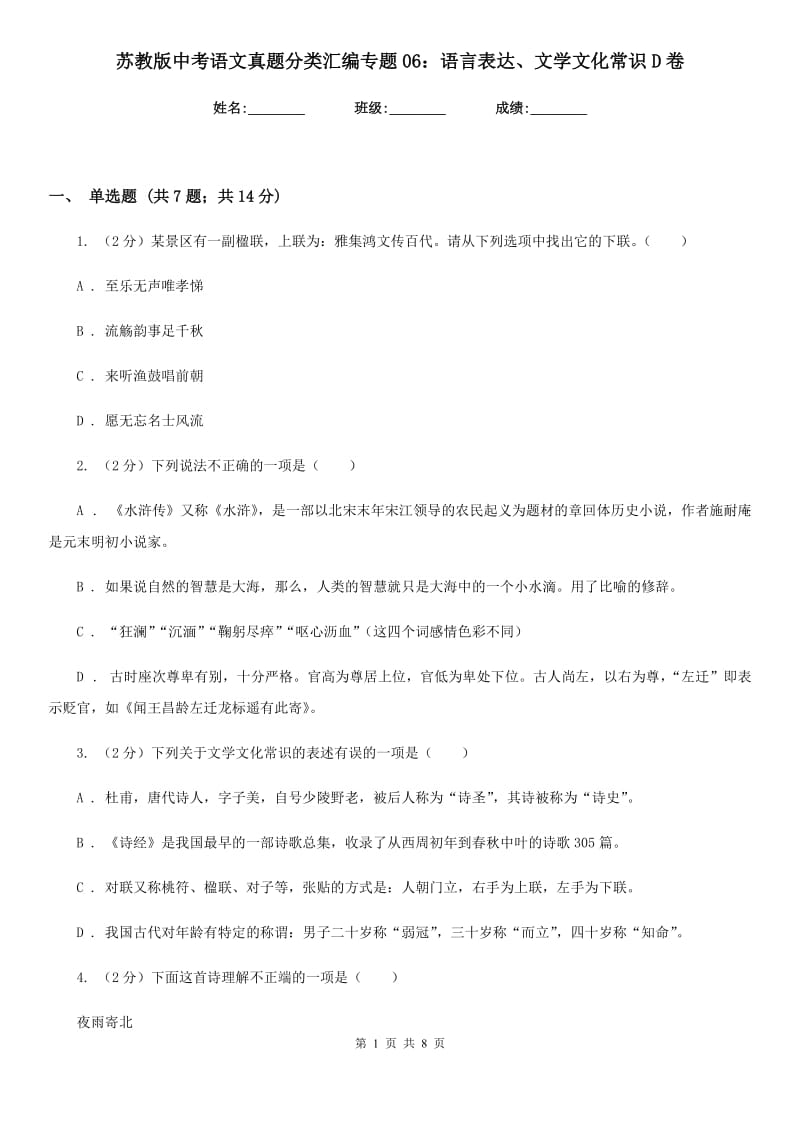 苏教版中考语文真题分类汇编专题06：语言表达、文学文化常识D卷

姓名:________　　班级:________　　成绩:________

一、 单选题 (共7题；共14分)

1. （2分）某景区有一副楹联，上联为：雅集鸿文传百代。请从下列选项中找出它的下联。（　　）

A . 至乐无声唯孝悌

B . 流觞韵事足千秋

C . 来听渔鼓唱前朝

D . 愿无忘名士风流

2. （2分）下列说法不正确的一项是（　　）

A . 《水浒传》又称《水浒》，是一部以北宋末年宋江领导的农民起义为题材的章回体历史小说，作者施耐庵是元末明初小说家。

B . 如果说自然的智慧是大海，那么，人类的智慧就只是大海中的一个小水滴。用了比喻的修辞。

C . “狂澜”“沉湎”“鞠躬尽瘁”“呕心沥血”（这四个词感情色彩不同）

D . 古时座次尊卑有别，十分严格。官高为尊居上位，官低为卑处下位。古人尚左，以右为尊，“左迁”即表示贬官，如《闻王昌龄左迁龙标遥有此寄》。

3. （2分）下列关于文学文化常识的表述有误的一项是（　　）

A . 杜甫，唐代诗人，字子美，自号少陵野老，被后人称为“诗圣”，其诗被称为“诗史”。

B . 《诗经》是我国最早的一部诗歌总集，收录了从西周初年到春秋中叶的诗歌305篇。

C . 对联又称桃符、楹联、对子等，张贴的方式是：人朝门立，右手为上联，左手为下联。

D . 我国古代对年龄有特定的称谓：男子二十岁称“弱冠”，三十岁称“而立”，四十岁称“知命”。

4. （2分）下面这首诗理解不正端的一项是（　　）

夜雨寄北

第 1 页 共 8 页